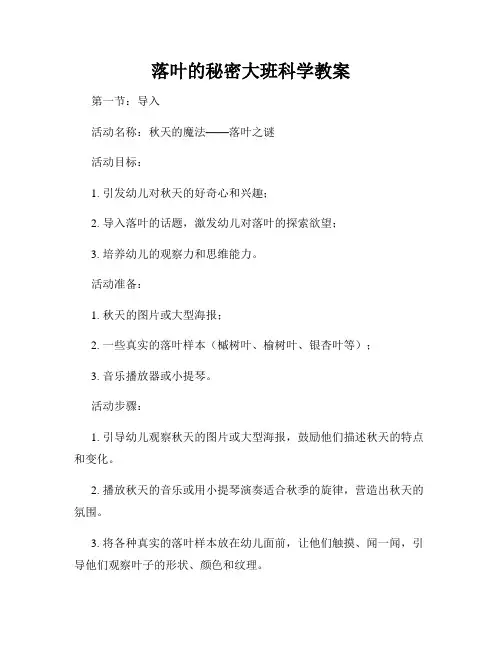 落叶的秘密大班科学教案

第一节：导入

活动名称：秋天的魔法——落叶之谜

活动目标：

1. 引发幼儿对秋天的好奇心和兴趣；

2. 导入落叶的话题，激发幼儿对落叶的探索欲望；

3. 培养幼儿的观察力和思维能力。

活动准备：

1. 秋天的图片或大型海报；

2. 一些真实的落叶样本（槭树叶、榆树叶、银杏叶等）；

3. 音乐播放器或小提琴。

活动步骤：

1. 引导幼儿观察秋天的图片或大型海报，鼓励他们描述秋天的特点和变化。

2. 播放秋天的音乐或用小提琴演奏适合秋季的旋律，营造出秋天的氛围。

3. 将各种真实的落叶样本放在幼儿面前，让他们触摸、闻一闻，引导他们观察叶子的形状、颜色和纹理。